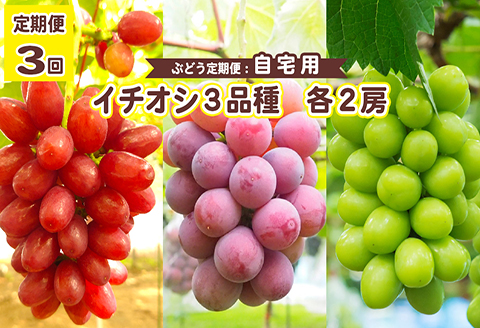 定期便
3回

ぶどう定期便：自宅用
イチオシ3品種　各2房